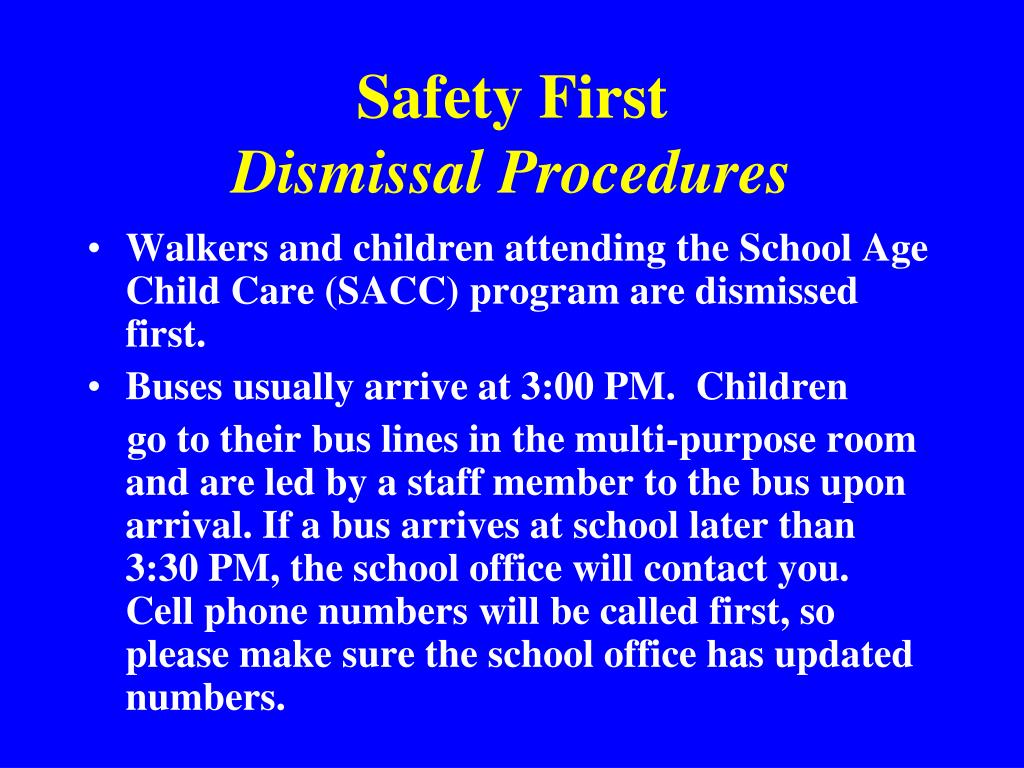 Safety First
Dismissal Procedures

• Walkers and children attending the School Age Child Care (SACC) program are dismissed first.
• Buses usually arrive at 3:00 PM. Children

go to their bus lines in the multi-purpose room and are led by a staff member to the bus upon arrival. If a bus arrives at school later than 3:30 PM, the school office will contact you. Cell phone numbers will be called first, so please make sure the school office has updated numbers.